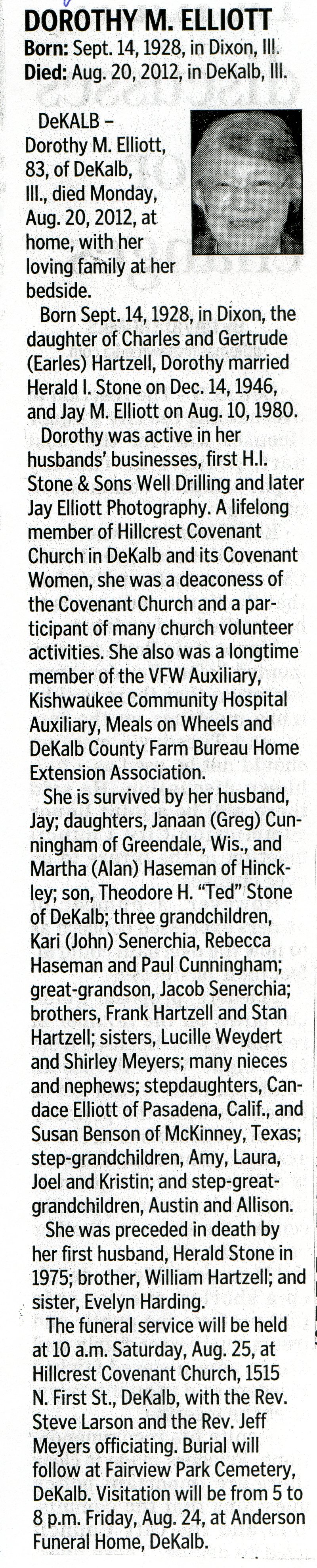 DOROTHY M. ELLIOTT
Born: Sept. 14, 1928, in Dixon, Ill.
Died: Aug. 20, 2012, in DeKalb, Ill.

DeKALB – Dorothy M. Elliott, 83, of DeKalb, Ill., died Monday, Aug. 20, 2012, at home, with her loving family at her bedside.

Born Sept. 14, 1928, in Dixon, the daughter of Charles and Gertrude (Earles) Hartzell, Dorothy married Herald I. Stone on Dec. 14, 1946, and Jay M. Elliott on Aug. 10, 1980.

Dorothy was active in her husbands' businesses, first H.I. Stone & Sons Well Drilling and later Jay Elliott Photography. A lifelong member of Hillcrest Covenant Church in DeKalb and its Covenant Women, she was a deaconess of the Covenant Church and a participant of many church volunteer activities. She also was a longtime member of the VFW Auxiliary, Kishwaukee Community Hospital Auxiliary, Meals on Wheels and DeKalb County Farm Bureau Home Extension Association.

She is survived by her husband, Jay; daughters, Janaan (Greg) Cunningham of Greendale, Wis., and Martha (Alan) Haseman of Hinckley; son, Theodore H. "Ted" Stone of DeKalb; three grandchildren, Kari (John) Senerchia, Rebecca Haseman and Paul Cunningham; great-grandson, Jacob Senerchia; brothers, Frank Hartzell and Stan Hartzell; sisters, Lucille Weydert and Shirley Meyers; many nieces and nephews; stepdaughters, Candace Elliott of Pasadena, Calif., and Susan Benson of McKinney, Texas; step-grandchildren, Amy, Laura, Joel and Kristin; and step-great-grandchildren, Austin and Allison.

She was preceded in death by her first husband, Herald Stone in 1975; brother, William Hartzell; and sister, Evelyn Harding.

The funeral service will be held at 10 a.m. Saturday, Aug. 25, at Hillcrest Covenant Church, 1515 N. First St., DeKalb, with the Rev. Steve Larson and the Rev. Jeff Meyers officiating. Burial will follow at Fairview Park Cemetery, DeKalb. Visitation will be from 5 to 8 p.m. Friday, Aug. 24, at Anderson Funeral Home, DeKalb.